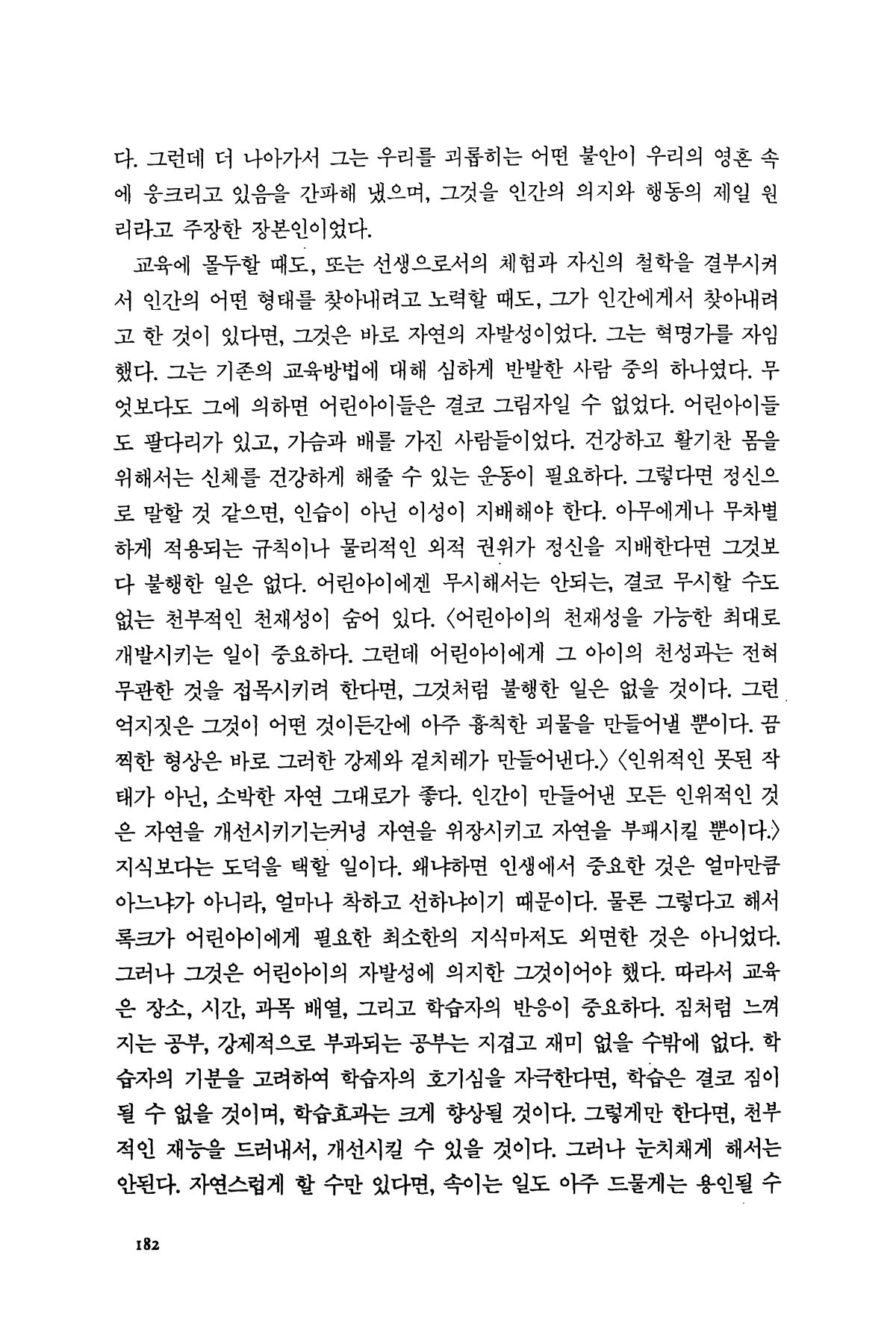 다. 그런데 더 나아가서 그는 우리를 괴롭히는 어떤 불안이 우리의 영혼 속에 웅크리고 있음을 간파해 냈으며, 그것을 인간의 의지와 행동의 제일 원리라고 주장한 장본인이었다.

교육에 몰두할 때도, 또는 선생으로서의 체험과 자신의 철학을 결부시켜서 인간의 어떤 형태를 찾아내려고 노력할 때도, 그가 인간에게서 찾아내려고 한 것이 있다면, 그것은 바로 자연의 자발성이었다. 그는 혁명가를 자임했다. 그는 기존의 교육방법에 대해 심하게 반발한 사람 중의 하나였다. 무엇보다도 그에 의하면 어린아이들은 결코 그림자일 수 없었다. 어린아이들도 팔다리가 있고, 가슴과 배를 가진 사람들이었다. 건강하고 활기찬 몸을 위해서는 신체를 건강하게 해줄 수 있는 운동이 필요하다. 그렇다면 정신으로 말할 것 같으면, 인습이 아닌 이성이 지배해야 한다. 아무에게나 무차별하게 적용되는 규칙이나 물리적인 외적 권위가 정신을 지배한다면 그것보다 불행한 일은 없다. 어린아이에겐 무시해서는 안되는, 결코 무시할 수도 없는 천부적인 천재성이 숨어 있다. 〈어린아이의 천재성을 가능한 최대로 개발시키는 일이 중요하다. 그런데 어린아이에게 그 아이의 천성과는 전혀 무관한 것을 접목시키려 한다면, 그것처럼 불행한 일은 없을 것이다. 그런 억지짓은 그것이 어떤 것이든간에 아주 흉칙한 괴물을 만들어낼 뿐이다. 끔찍한 형상은 바로 그러한 강제와 겉치레가 만들어낸다.〉 〈인위적인 못된 작태가 아닌, 소박한 자연 그대로가 좋다. 인간이 만들어낸 모든 인위적인 것은 자연을 개선시키기는커녕 자연을 위장시키고 자연을 부패시킬 뿐이다.〉 지식보다는 도덕을 택할 일이다. 왜냐하면 인생에서 중요한 것은 얼마만큼 아느냐가 아니라, 얼마나 착하고 선하냐이기 때문이다. 물론 그렇다고 해서 록크가 어린아이에게 필요한 최소한의 지식마저도 외면한 것은 아니었다. 그러나 그것은 어린아이의 자발성에 의지한 그것이어야 했다. 따라서 교육은 장소, 시간, 과목 배열, 그리고 학습자의 반응이 중요하다. 짐처럼 느껴지는 공부, 강제적으로 부과되는 공부는 지겹고 재미 없을 수밖에 없다. 학습자의 기분을 고려하여 학습자의 호기심을 자극한다면, 학습은 결코 짐이 될 수 없을 것이며, 학습효과는 크게 향상될 것이다. 그렇게만 한다면, 천부적인 재능을 드러내서, 개선시킬 수 있을 것이다. 그러나 눈치채게 해서는 안된다. 자연스럽게 할 수만 있다면, 속이는 일도 아주 드물게는 용인될 수

182